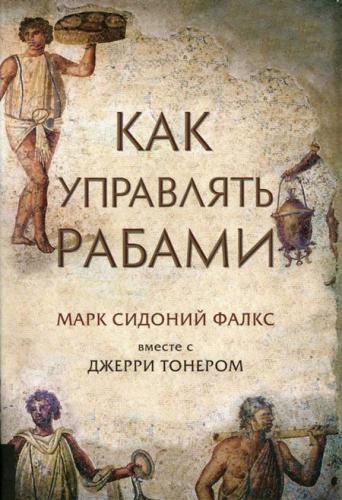 КАК
УПРАВЛЯТЬ
РАБАМИ

МАРК СИДОНИЙ ФАЛКС

вместе с

ДЖЕРРИ ТОНЕРОМ